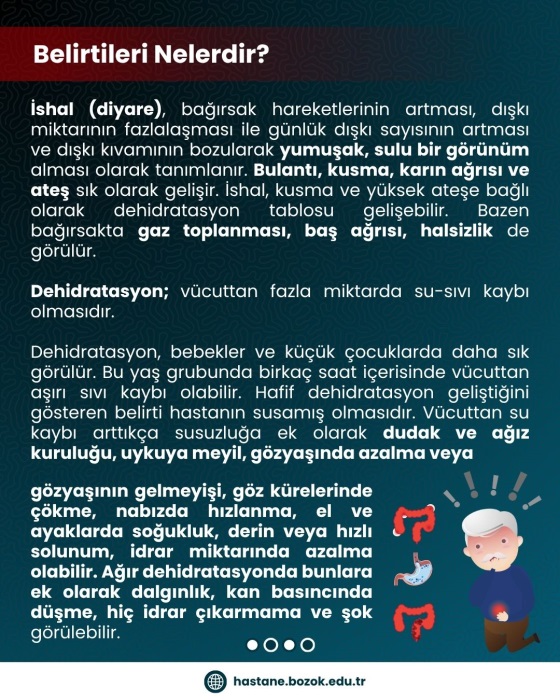 Belirtileri Nelerdir?

İshal (diyare), bağırsak hareketlerinin artması, dışkı miktarının fazlalaşması ile günlük dışkı sayısının artması ve dışkı kıvamının bozularak yumuşak, sulu bir görünüm alması olarak tanımlanır. Bulantı, kusma, karın ağrısı ve ateş sık olarak gelişir. İshal, kusma ve yüksek ateşe bağlı olarak dehidratasyon tablosu gelişebilir. Bazen bağırsakta gaz toplanması, baş ağrısı, halsizlik de görülür.

Dehidratasyon; vücuttan fazla miktarda su-sıvı kaybı olmasıdır.

Dehidratasyon, bebekler ve küçük çocuklarda daha sık görülür. Bu yaş grubunda birkaç saat içerisinde vücuttan aşırı sıvı kaybı olabilir. Hafif dehidratasyon geliştiğini gösteren belirti hastanın susamış olmasıdır. Vücuttan su kaybı arttıkça susuzluğa ek olarak dudak ve ağız kuruluğu, uykuya meyil, gözyaşında azalma veya gözyaşının gelmeyişi, göz kürelerinde çökme, nabızda hızlanma, el ve ayaklarda soğukluk, derin veya hızlı solunum, idrar miktarında azalma olabilir. Ağır dehidratasyonda bunlara ek olarak dalgınlık, kan basıncında düşme, hiç idrar çıkarmama ve şok görülebilir.

hastane.bozok.edu.tr